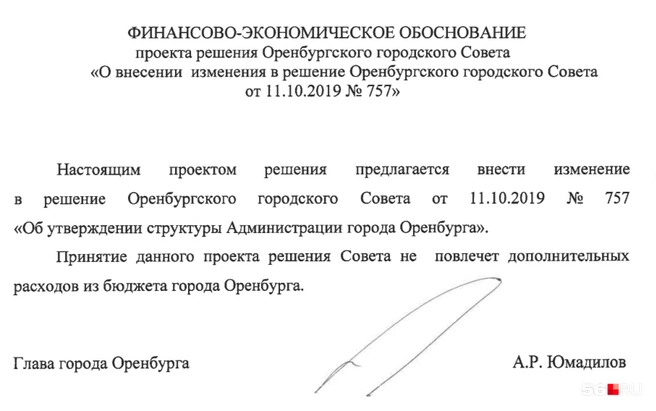 ФИНАНСОВО-ЭКОНОМИЧЕСКОЕ ОБОСНОВАНИЕ
проекта решения Оренбургского городского Совета
«О внесении изменения в решение Оренбургского городского Совета
от 11.10.2019 № 757»

Настоящим проектом решения предлагается внести изменение в решение Оренбургского городского Совета от 11.10.2019 № 757 «Об утверждении структуры Администрации города Оренбурга».

Принятие данного проекта решения Совета не повлечет дополнительных расходов из бюджета города Оренбурга.

Глава города Оренбурга

А.Р. Юмадилов

56.RU